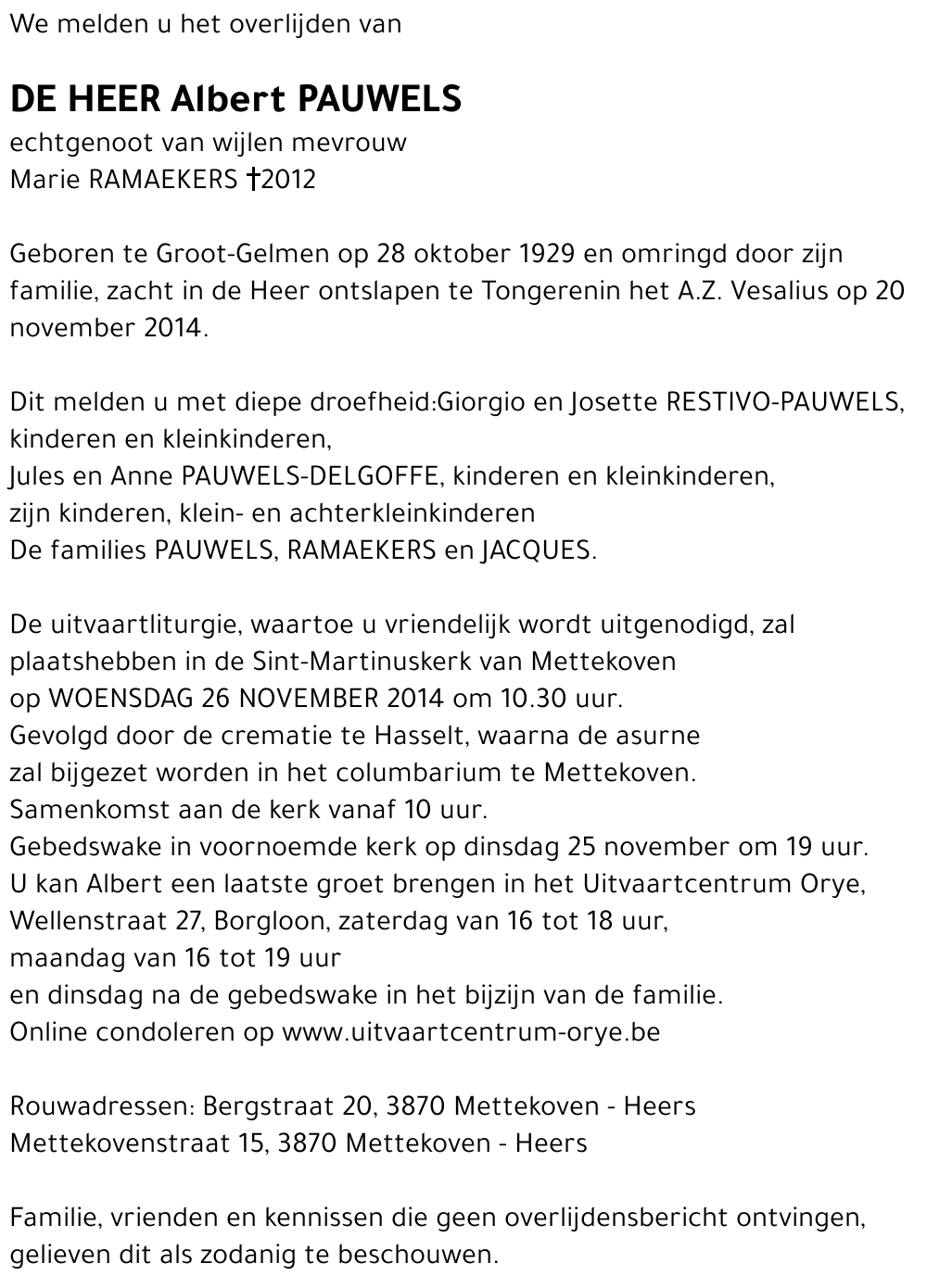 We melden u het overlijden van

DE HEER Albert PAUWELS
echtgenoot van wijlen mevrouw
Marie RAMAEKERS †2012

Geboren te Groot-Gelmen op 28 oktober 1929 en omringd door zijn familie, zacht in de Heer ontslapen te Tongerenin het A.Z. Vesalius op 20 november 2014.

Dit melden u met diepe droefheid:Giorgio en Josette RESTIVO-PAUWELS, kinderen en kleinkinderen,
Jules en Anne PAUWELS-DELGOFFE, kinderen en kleinkinderen,
zijn kinderen, klein- en achterkleinkinderen
De families PAUWELS, RAMAEKERS en JACQUES.

De uitvaartliturgie, waartoe u vriendelijk wordt uitgenodigd, zal plaatshebben in de Sint-Martinuskerk van Mettekoven
op WOENSDAG 26 NOVEMBER 2014 om 10.30 uur.
Gevolgd door de crematie te Hasselt, waarna de asurne
zal bijgezet worden in het columbarium te Mettekoven.
Samenkomst aan de kerk vanaf 10 uur.
Gebedswake in voornoemde kerk op dinsdag 25 november om 19 uur.
U kan Albert een laatste groet brengen in het Uitvaartcentrum Orye,
Wellenstraat 27, Borgloon, zaterdag van 16 tot 18 uur,
maandag van 16 tot 19 uur
en dinsdag na de gebedswake in het bijzijn van de familie.
Online condoleren op www.uitvaartcentrum-orye.be

Rouwadressen: Bergstraat 20, 3870 Mettekoven - Heers
Mettekovenstraat 15, 3870 Mettekoven - Heers

Familie, vrienden en kennissen die geen overlijdensbericht ontvingen, gelieven dit als zodanig te beschouwen.